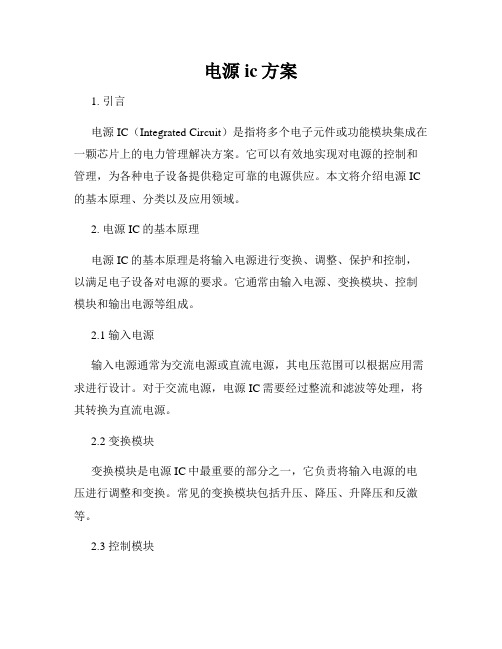 电源 ic 方案

1. 引言

电源 IC（Integrated Circuit）是指将多个电子元件或功能模块集成在一颗芯片上的电力管理解决方案。它可以有效地实现对电源的控制和管理，为各种电子设备提供稳定可靠的电源供应。本文将介绍电源 IC 的基本原理、分类以及应用领域。

2. 电源 IC 的基本原理

电源 IC 的基本原理是将输入电源进行变换、调整、保护和控制，以满足电子设备对电源的要求。它通常由输入电源、变换模块、控制模块和输出电源等组成。

2.1 输入电源

输入电源通常为交流电源或直流电源，其电压范围可以根据应用需求进行设计。对于交流电源，电源 IC 需要经过整流和滤波等处理，将其转换为直流电源。

2.2 变换模块

变换模块是电源 IC 中最重要的部分之一，它负责将输入电源的电压进行调整和变换。常见的变换模块包括升压、降压、升降压和反激等。

2.3 控制模块